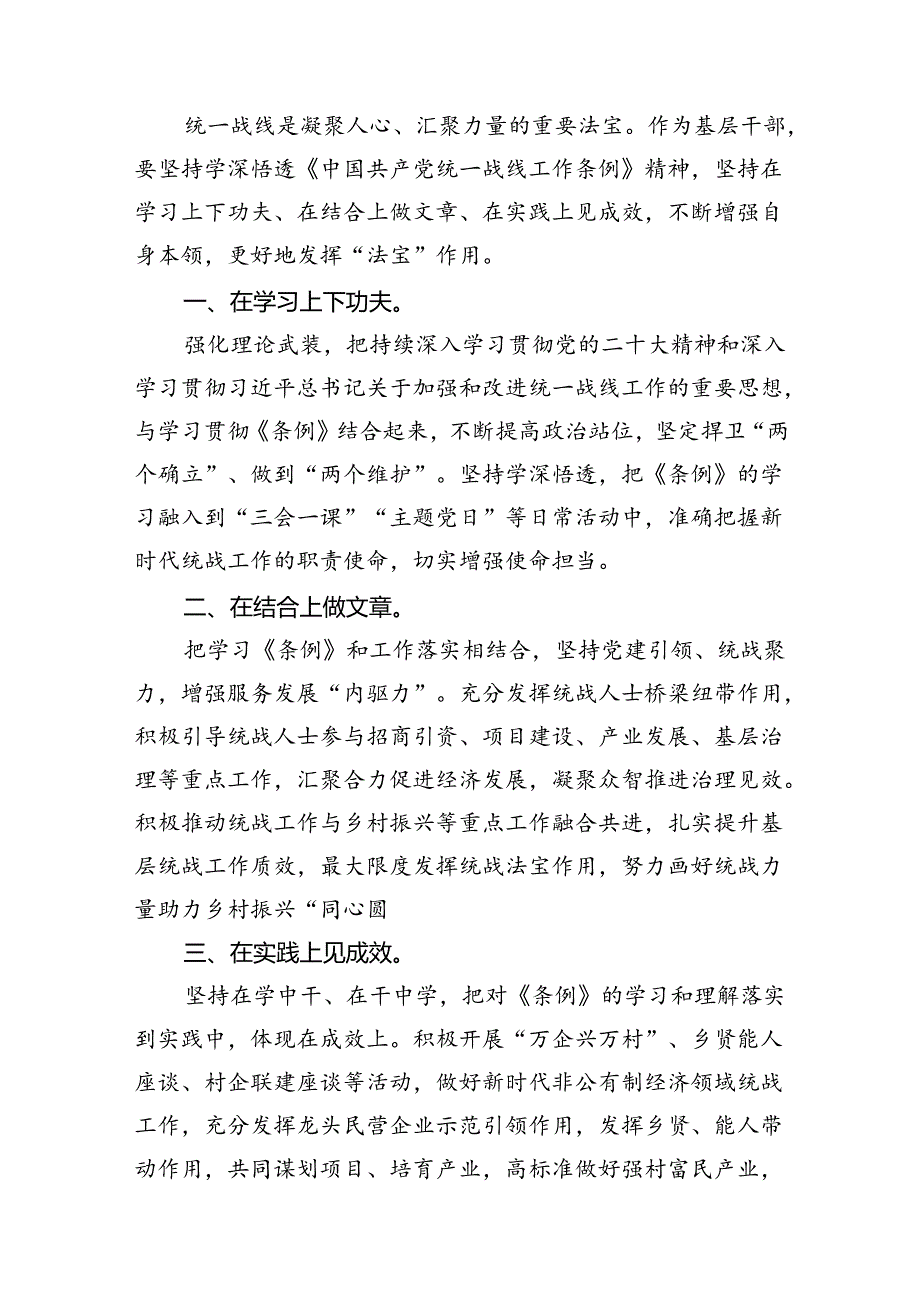 统一战线是凝聚人心、汇聚力量的重要法宝。作为基层干部，要坚持学深悟透《中国共产党统一战线工作条例》精神，坚持在学习上下功夫、在结合上做文章、在实践上见成效，不断增强自身本领，更好地发挥“法宝”作用。

一、在学习上下功夫。

强化理论武装，把持续深入学习贯彻党的二十大精神和深入学习贯彻习近平总书记关于加强和改进统一战线工作的重要思想，与学习贯彻《条例》结合起来，不断提高政治站位，坚定捍卫“两个确立”、做到“两个维护”。坚持学深悟透，把《条例》的学习融入到“三会一课”“主题党日”等日常活动中，准确把握新时代统战工作的职责使命，切实增强使命担当。

二、在结合上做文章。

把学习《条例》和工作落实相结合，坚持党建引领、统战聚力，增强服务发展“内驱力”。充分发挥统战人士桥梁纽带作用，积极引导统战人士参与招商引资、项目建设、产业发展、基层治理等重点工作，汇聚合力促进经济发展，凝聚众智推进治理见效。积极推动统战工作与乡村振兴等重点工作融合共进，扎实提升基层统战工作质效，最大限度发挥统战法宝作用，努力画好统战力量助力乡村振兴“同心圆

三、在实践上见成效。

坚持在学中干、在干中学，把对《条例》的学习和理解落实到实践中，体现在成效上。积极开展“万企兴万村”、乡贤能人座谈、村企联建座谈等活动，做好新时代非公有制经济领域统战工作，充分发挥龙头民营企业示范引领作用，发挥乡贤、能人带动作用，共同谋划项目、培育产业，高标准做好强村富民产业，